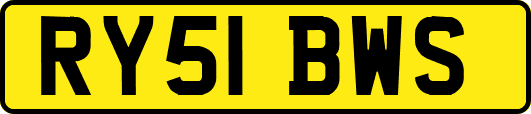 RY51 BWS